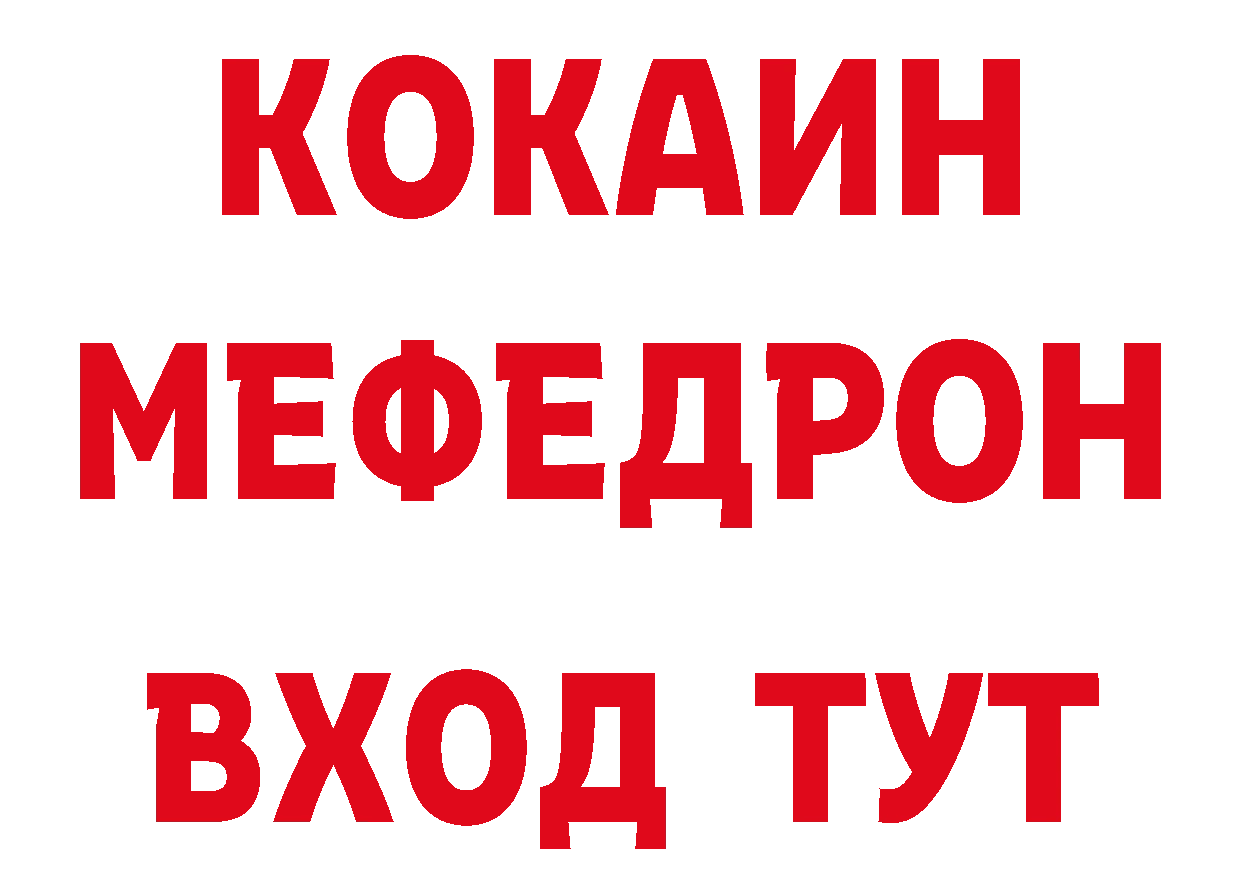 КОКАИН
МЕФЕДРОН
ВХОД ТУТ